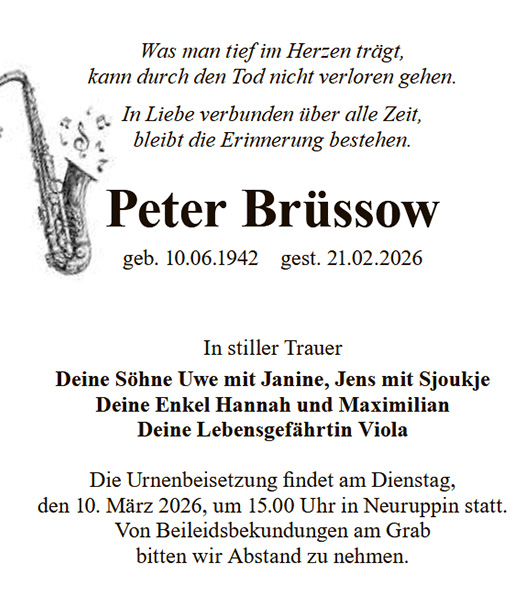 Was man tief im Herzen trägt,
kann durch den Tod nicht verloren gehen.

In Liebe verbunden über alle Zeit,
bleibt die Erinnerung bestehen.

Peter Brüssow

geb. 10.06.1942 gest. 21.02.2026

In stiller Trauer

Deine Söhne Uwe mit Janine, Jens mit Sjoukje
Deine Enkel Hannah und Maximilian
Deine Lebensgefährtin Viola

Die Urnenbeisetzung findet am Dienstag, den 10. März 2026, um 15.00 Uhr in Neuruppin statt. Von Beileidsbekundungen am Grab bitten wir Abstand zu nehmen.